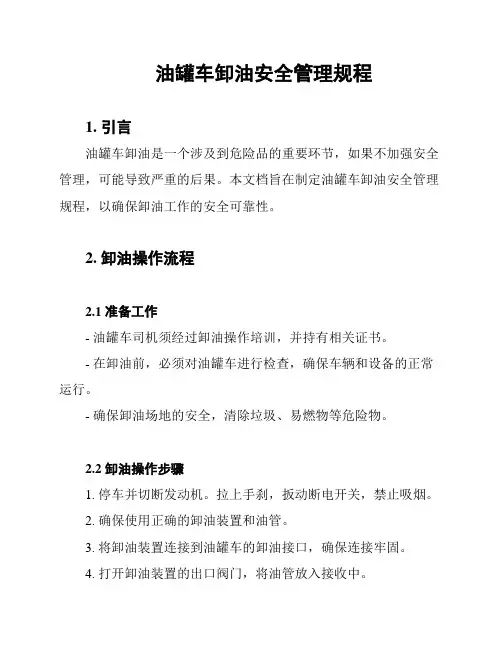 油罐车卸油安全管理规程

1. 引言

油罐车卸油是一个涉及到危险品的重要环节，如果不加强安全管理，可能导致严重的后果。本文档旨在制定油罐车卸油安全管理规程，以确保卸油工作的安全可靠性。

2. 卸油操作流程

2.1 准备工作

- 油罐车司机须经过卸油操作培训，并持有相关证书。

- 在卸油前，必须对油罐车进行检查，确保车辆和设备的正常运行。

- 确保卸油场地的安全，清除垃圾、易燃物等危险物。

2.2 卸油操作步骤

1. 停车并切断发动机。拉上手刹，扳动断电开关，禁止吸烟。

2. 确保使用正确的卸油装置和油管。

3. 将卸油装置连接到油罐车的卸油接口，确保连接牢固。

4. 打开卸油装置的出口阀门，将油管放入接收中。